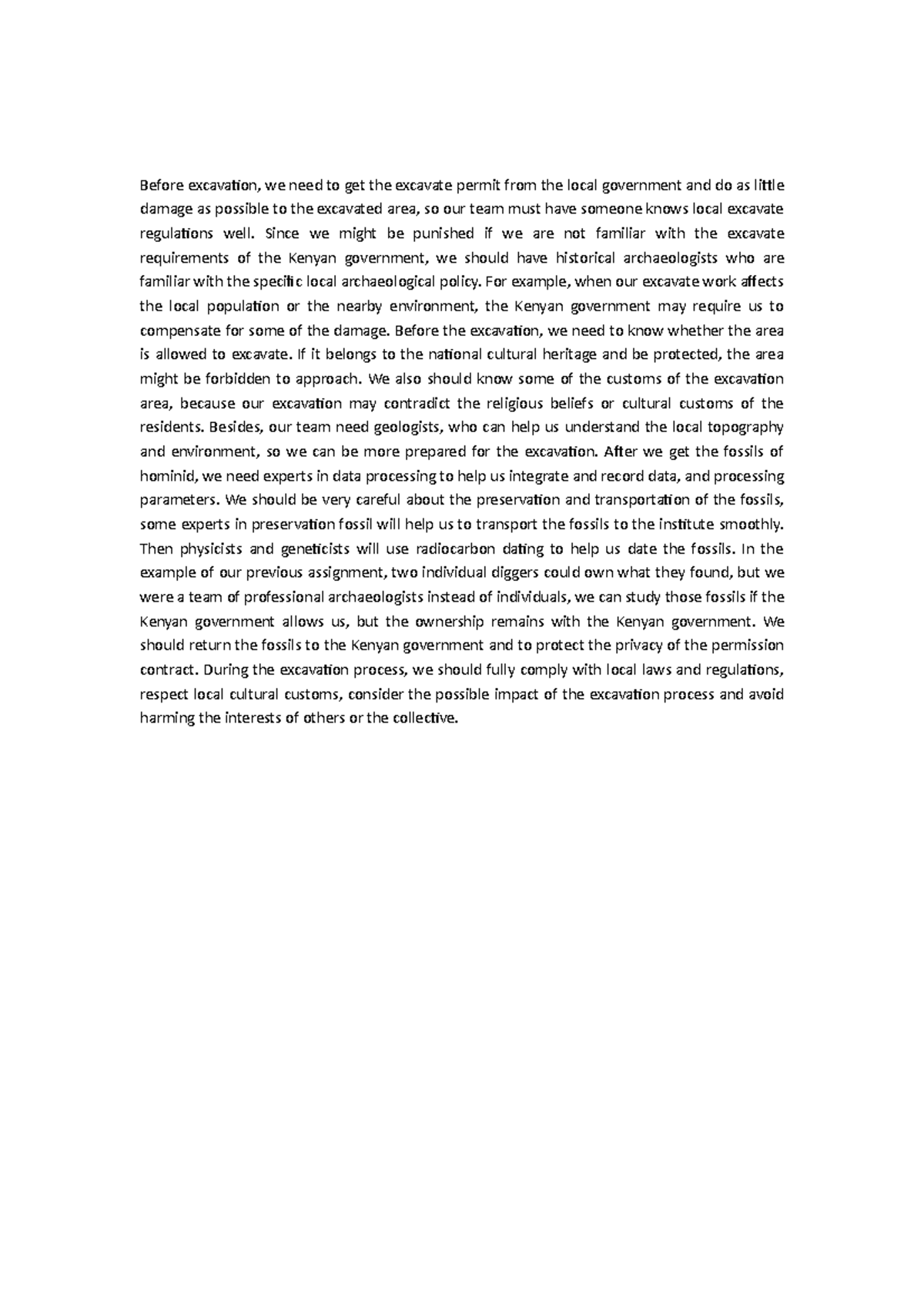 Before excavation, we need to get the excavate permit from the local government and do as little damage as possible to the excavated area, so our team must have someone knows local excavate regulations well. Since we might be punished if we are not familiar with the excavate requirements of the Kenyan government, we should have historical archaeologists who are familiar with the specific local archaeological policy. For example, when our excavate work affects the local population or the nearby environment, the Kenyan government may require us to compensate for some of the damage. Before the excavation, we need to know whether the area is allowed to excavate. If it belongs to the national cultural heritage and be protected, the area might be forbidden to approach. We also should know some of the customs of the excavation area, because our excavation may contradict the religious beliefs or cultural customs of the residents. Besides, our team need geologists, who can help us understand the local topography and environment, so we can be more prepared for the excavation. After we get the fossils of hominid, we need experts in data processing to help us integrate and record data, and processing parameters. We should be very careful about the preservation and transportation of the fossils, some experts in preservation fossil will help us to transport the fossils to the institute smoothly. Then physicists and geneticists will use radiocarbon dating to help us date the fossils. In the example of our previous assignment, two individual diggers could own what they found, but we were a team of professional archaeologists instead of individuals, we can study those fossils if the Kenyan government allows us, but the ownership remains with the Kenyan government. We should return the fossils to the Kenyan government and to protect the privacy of the permission contract. During the excavation process, we should fully comply with local laws and regulations, respect local cultural customs, consider the possible impact of the excavation process and avoid harming the interests of others or the collective.